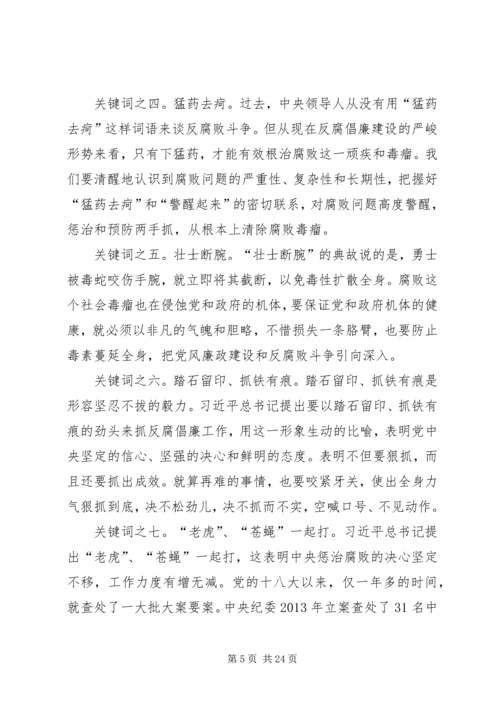 关键词之四。猛药去疴。过去，中央领导人从没有用“猛药去疴”这样词语来谈反腐败斗争。但从现在反腐倡廉建设的严峻形势来看，只有下猛药，才能有效根治腐败这一顽疾和毒瘤。我们要清醒地认识到腐败问题的严重性、复杂性和长期性，把握好“猛药去疴”和“警醒起来”的密切联系，对腐败问题高度警醒，惩治和预防两手抓，从根本上清除腐败毒瘤。

关键词之五。壮士断腕。“壮士断腕”的典故说的是，勇士被毒蛇咬伤手腕，就立即将其截断，以免毒性扩散全身。腐败这个社会毒瘤也在侵蚀党和政府的机体，要保证党和政府机体的健康，就必须以非凡的气魄和胆略，不惜损失一条胳臂，也要防止毒素蔓延全身，把党风廉政建设和反腐败斗争引向深入。

关键词之六。踏石留印、抓铁有痕。踏石留印、抓铁有痕是形容坚忍不拔的毅力。习近平总书记提出要以踏石留印、抓铁有痕的劲头来抓反腐倡廉工作，用这一形象生动的比喻，表明党中央坚定的信心、坚强的决心和鲜明的态度。表明不但要狠抓，而且还要抓出成效。就算再难的事情，也要咬紧牙关，使出全身力气狠抓到底，决不松劲儿，决不抓而不实，空喊口号、不见动作。

关键词之七。“老虎”、“苍蝇”一起打。习近平总书记提出“老虎”、“苍蝇”一起打，这表明中央惩治腐败的决心坚定不移，工作力度有增无减。党的十八大以来，仅一年多的时间，就查处了一大批大案要案。中央纪委 2013 年立案查处了 31 名中

第 5 页 共 24 页